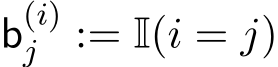 $\mathsf{b}_j^{(i)} := \mathbb{I}(i = j)$